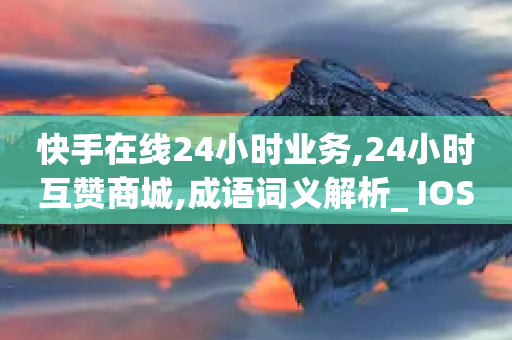 快手在线24小时业务,24小时互赞商城,成语词义解析_ IOS